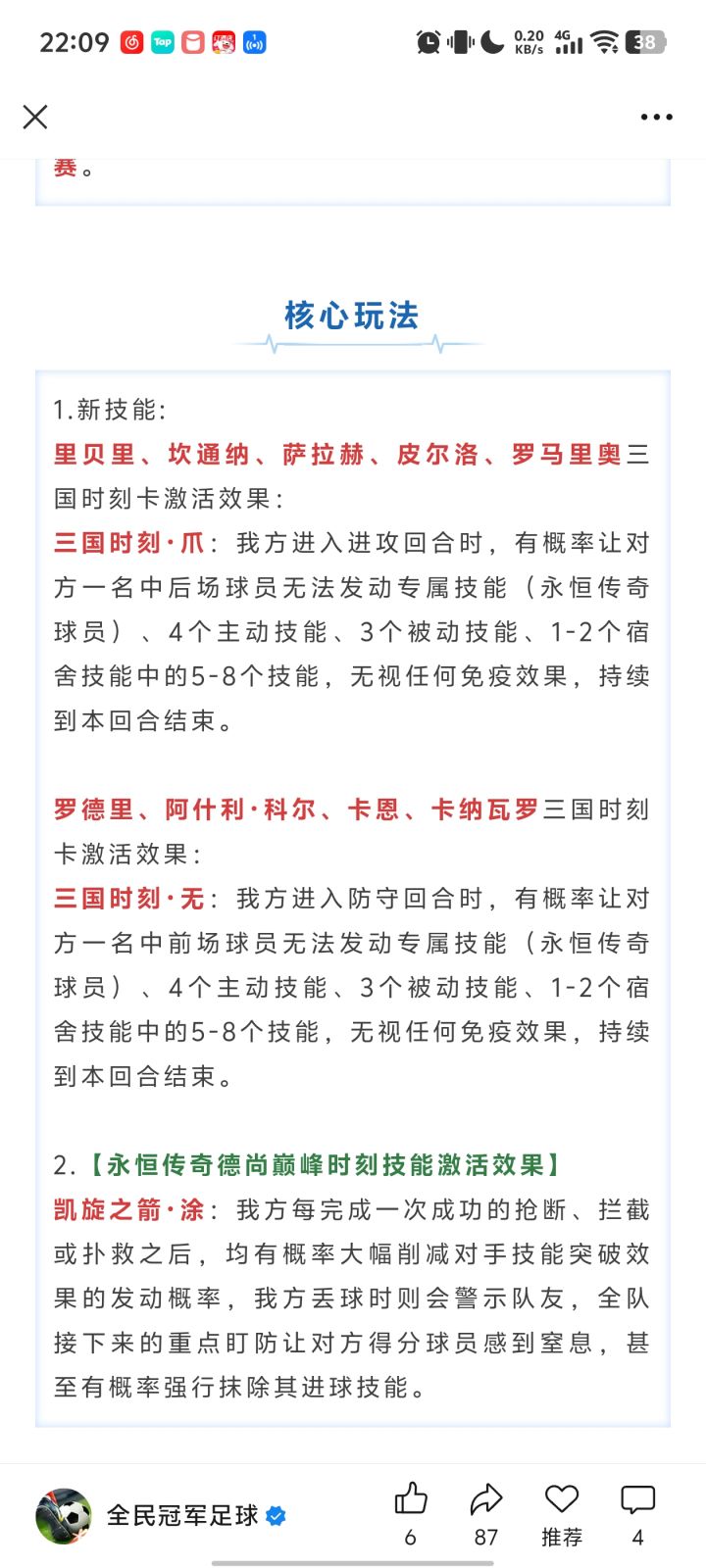 22:09 Tap 0.20 KB/s 4G 38

赛。

核心玩法

1.新技能:
里贝里、坎通纳、萨拉赫、皮尔洛、罗马里奥三国时刻卡激活效果:
三国时刻·爪:我方进入进攻回合时,有概率让对方一名中后场球员无法发动专属技能(永恒传奇球员)、4个主动技能、3个被动技能、1-2个宿舍技能中的5-8个技能,无视任何免疫效果,持续到本回合结束。

罗德里、阿什利·科尔、卡恩、卡纳瓦罗三国时刻卡激活效果:
三国时刻·无:我方进入防守回合时,有概率让对方一名中前场球员无法发动专属技能(永恒传奇球员)、4个主动技能、3个被动技能、1-2个宿舍技能中的5-8个技能,无视任何免疫效果,持续到本回合结束。

2.【永恒传奇德尚巅峰时刻技能激活效果】
凯旋之箭·涂:我方每完成一次成功的抢断、拦截或扑救之后,均有概率大幅削减对手技能突破效果的发动概率,我方丢球时则会警示队友,全队接下来的重点盯防让对方得分球员感到窒息,甚至有概率强行抹除其进球技能。

全民冠军足球
6 87 推荐 4